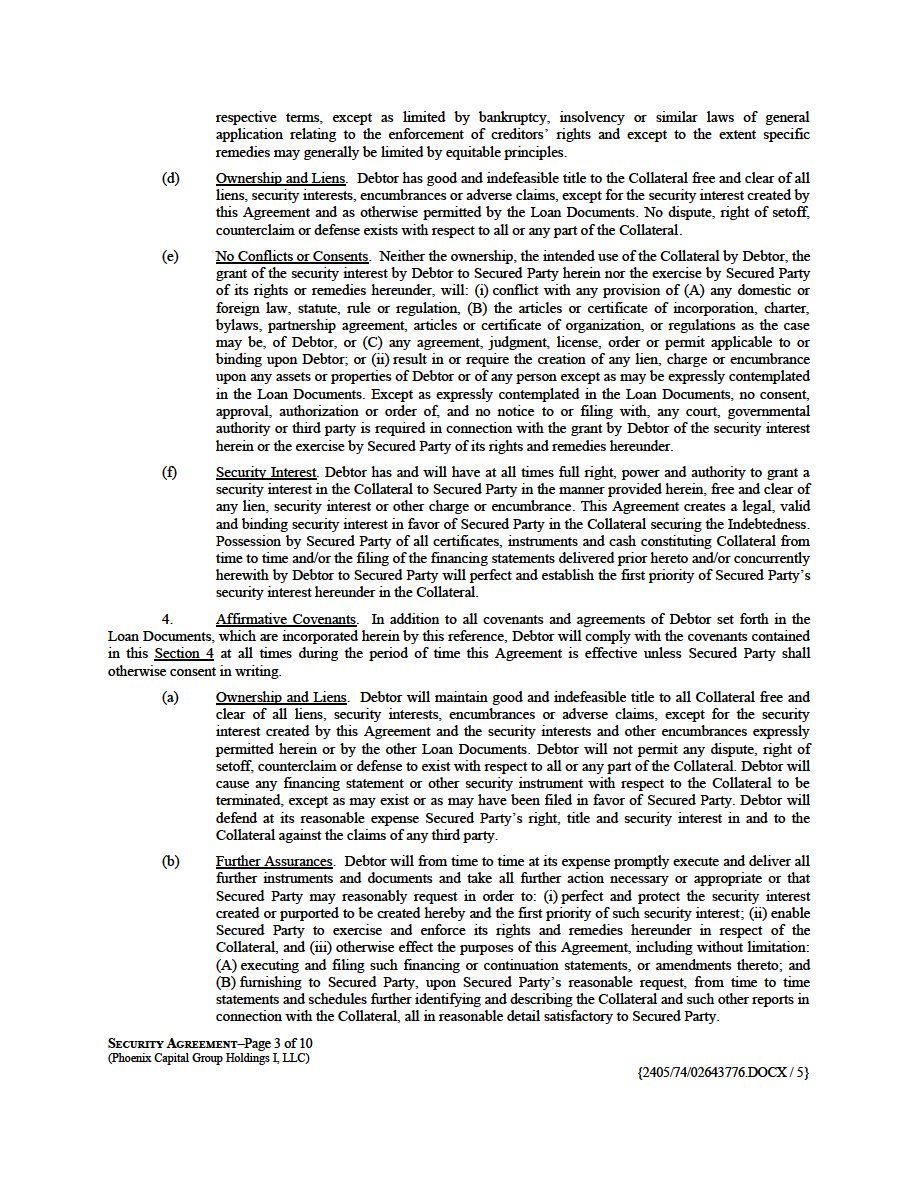 respective terms, except as limited by bankruptcy, insolvency or similar laws of general application relating to the enforcement of creditors' rights and except to the extent specific remedies may generally be limited by equitable principles.

(d) Ownership and Liens. Debtor has good and indefeasible title to the Collateral free and clear of all liens, security interests, encumbrances or adverse claims, except for the security interest created by this Agreement and as otherwise permitted by the Loan Documents. No dispute, right of setoff, counterclaim or defense exists with respect to all or any part of the Collateral.

(e) No Conflicts or Consents. Neither the ownership, the intended use of the Collateral by Debtor, the grant of the security interest by Debtor to Secured Party herein nor the exercise by Secured Party of its rights or remedies hereunder, will: (i) conflict with any provision of (A) any domestic or foreign law, statute, rule or regulation, (B) the articles or certificate of incorporation, charter, bylaws, partnership agreement, articles or certificate of organization, or regulations as the case may be, of Debtor, or (C) any agreement, judgment, license, order or permit applicable to or binding upon Debtor; or (ii) result in or require the creation of any lien, charge or encumbrance upon any assets or properties of Debtor or of any person except as may be expressly contemplated in the Loan Documents. Except as expressly contemplated in the Loan Documents, no consent, approval, authorization or order of, and no notice to or filing with, any court, governmental authority or third party is required in connection with the grant by Debtor of the security interest herein or the exercise by Secured Party of its rights and remedies hereunder.

(f) Security Interest. Debtor has and will have at all times full right, power and authority to grant a security interest in the Collateral to Secured Party in the manner provided herein, free and clear of any lien, security interest or other charge or encumbrance. This Agreement creates a legal, valid and binding security interest in favor of Secured Party in the Collateral securing the Indebtedness. Possession by Secured Party of all certificates, instruments and cash constituting Collateral from time to time and/or the filing of the financing statements delivered prior hereto and/or concurrently herewith by Debtor to Secured Party will perfect and establish the first priority of Secured Party's security interest hereunder in the Collateral.

4. Affirmative Covenants. In addition to all covenants and agreements of Debtor set forth in the Loan Documents, which are incorporated herein by this reference, Debtor will comply with the covenants contained in this Section 4 at all times during the period of time this Agreement is effective unless Secured Party shall otherwise consent in writing.

(a) Ownership and Liens. Debtor will maintain good and indefeasible title to all Collateral free and clear of all liens, security interests, encumbrances or adverse claims, except for the security interest created by this Agreement and the security interests and other encumbrances expressly permitted herein or by the other Loan Documents. Debtor will not permit any dispute, right of setoff, counterclaim or defense to exist with respect to all or any part of the Collateral. Debtor will cause any financing statement or other security instrument with respect to the Collateral to be terminated, except as may exist or as may have been filed in favor of Secured Party. Debtor will defend at its reasonable expense Secured Party's right, title and security interest in and to the Collateral against the claims of any third party.

(b) Further Assurances. Debtor will from time to time at its expense promptly execute and deliver all further instruments and documents and take all further action necessary or appropriate or that Secured Party may reasonably request in order to: (i) perfect and protect the security interest created or purported to be created hereby and the first priority of such security interest; (ii) enable Secured Party to exercise and enforce its rights and remedies hereunder in respect of the Collateral, and (iii) otherwise effect the purposes of this Agreement, including without limitation: (A) executing and filing such financing or continuation statements, or amendments thereto; and (B) furnishing to Secured Party, upon Secured Party's reasonable request, from time to time statements and schedules further identifying and describing the Collateral and such other reports in connection with the Collateral, all in reasonable detail satisfactory to Secured Party.

SECURITY AGREEMENT–Page 3 of 10
(Phoenix Capital Group Holdings I, LLC)

{2405/74/02643776.DOCX / 5}